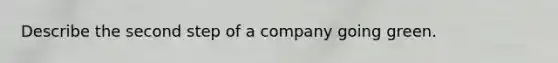 Describe the second step of a company going green.